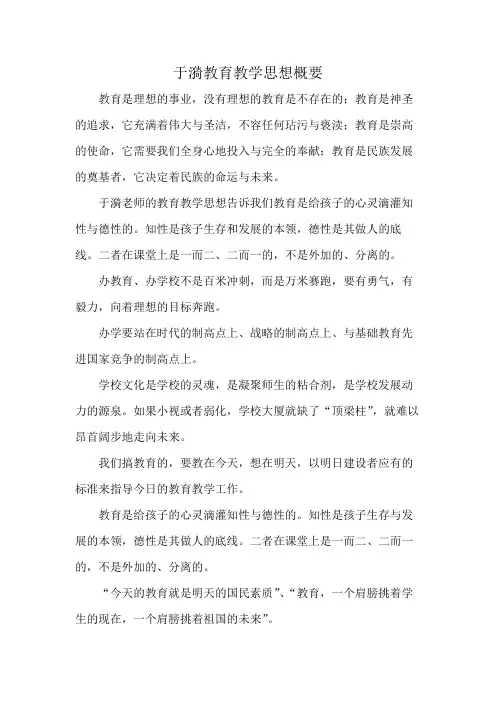 于漪教育教学思想概要

教育是理想的事业，没有理想的教育是不存在的；教育是神圣的追求，它充满着伟大与圣洁，不容任何玷污与亵渎；教育是崇高的使命，它需要我们全身心地投入与完全的奉献；教育是民族发展的奠基者，它决定着民族的命运与未来。

于漪老师的教育教学思想告诉我们教育是给孩子的心灵滴灌知性与德性的。知性是孩子生存和发展的本领，德性是其做人的底线。二者在课堂上是一而二、二而一的，不是外加的、分离的。

办教育、办学校不是百米冲刺，而是万米赛跑，要有勇气，有毅力，向着理想的目标奔跑。

办学要站在时代的制高点上、战略的制高点上、与基础教育先进国家竞争的制高点上。

学校文化是学校的灵魂，是凝聚师生的粘合剂，是学校发展动力的源泉。如果小视或者弱化，学校大厦就缺了“顶梁柱”，就难以昂首阔步地走向未来。

我们搞教育的，要教在今天，想在明天，以明日建设者应有的标准来指导今日的教育教学工作。

教育是给孩子的心灵滴灌知性与德性的。知性是孩子生存与发展的本领，德性是其做人的底线。二者在课堂上是一而二、二而一的，不是外加的、分离的。

“今天的教育就是明天的国民素质”、“教育，一个肩膀挑着学生的现在，一个肩膀挑着祖国的未来”。